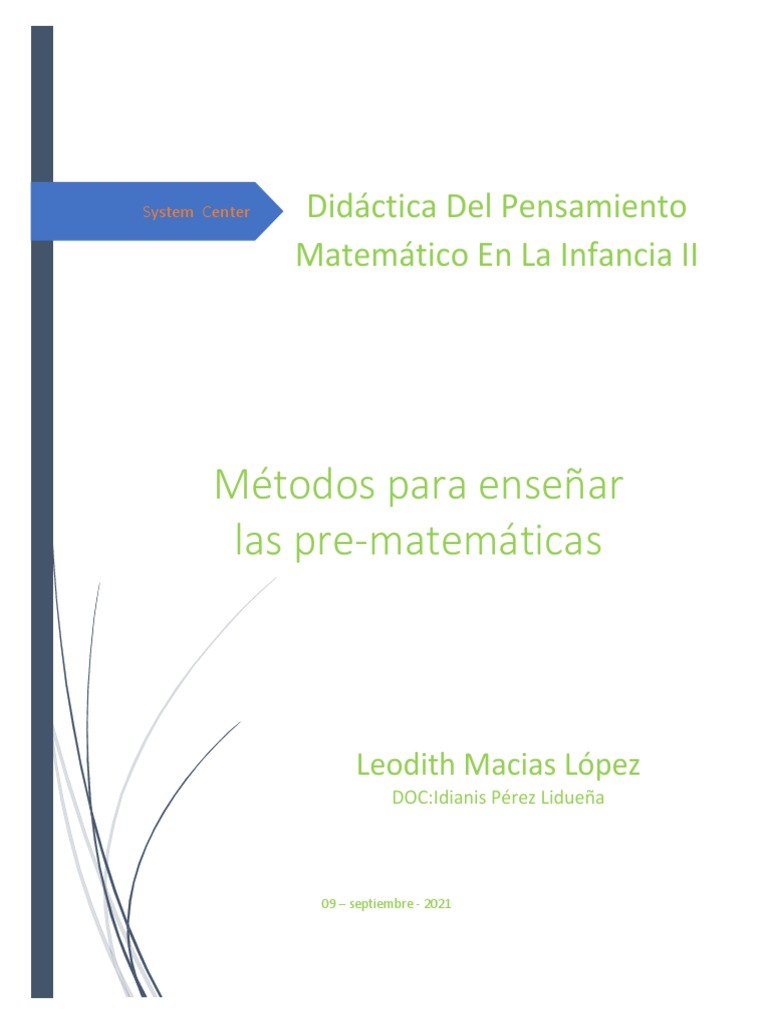 System Center

Didáctica Del Pensamiento Matemático En La Infancia II

Métodos para enseñar las pre-matemáticas

Leodith Macias López

DOC:Idianis Pérez Lidueña

09 – septiembre - 2021